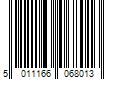 5 011166 068013